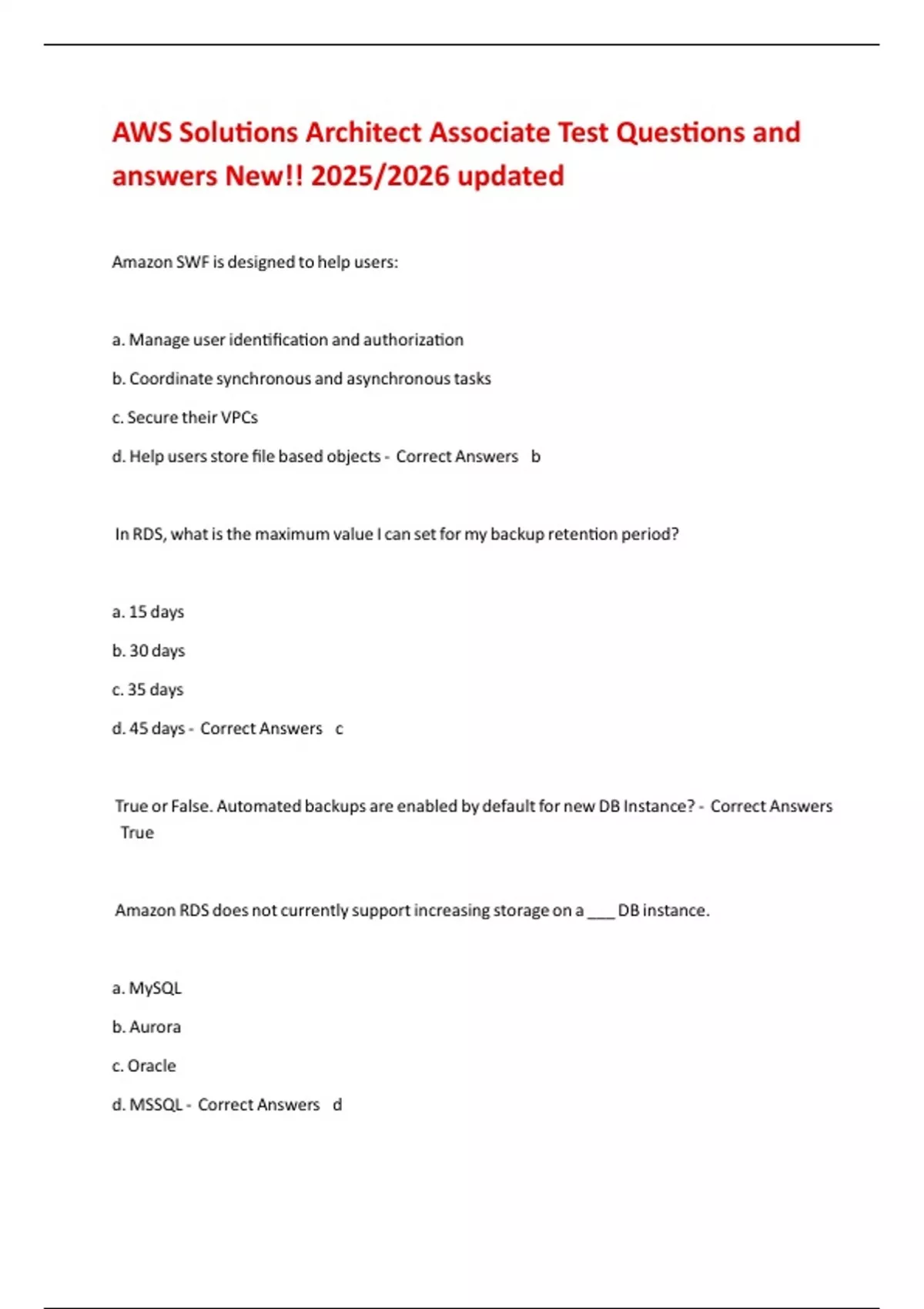 AWS Solutions Architect Associate Test Questions and answers New!! 2025/2026 updated

Amazon SWF is designed to help users:

a. Manage user identification and authorization

b. Coordinate synchronous and asynchronous tasks

c. Secure their VPCs

d. Help users store file based objects - Correct Answers b

In RDS, what is the maximum value I can set for my backup retention period?

a. 15 days

b. 30 days

c. 35 days

d. 45 days - Correct Answers c

True or False. Automated backups are enabled by default for new DB Instance? - Correct Answers True

Amazon RDS does not currently support increasing storage on a ___ DB instance.

a. MySQL

b. Aurora

c. Oracle

d. MSSQL - Correct Answers d